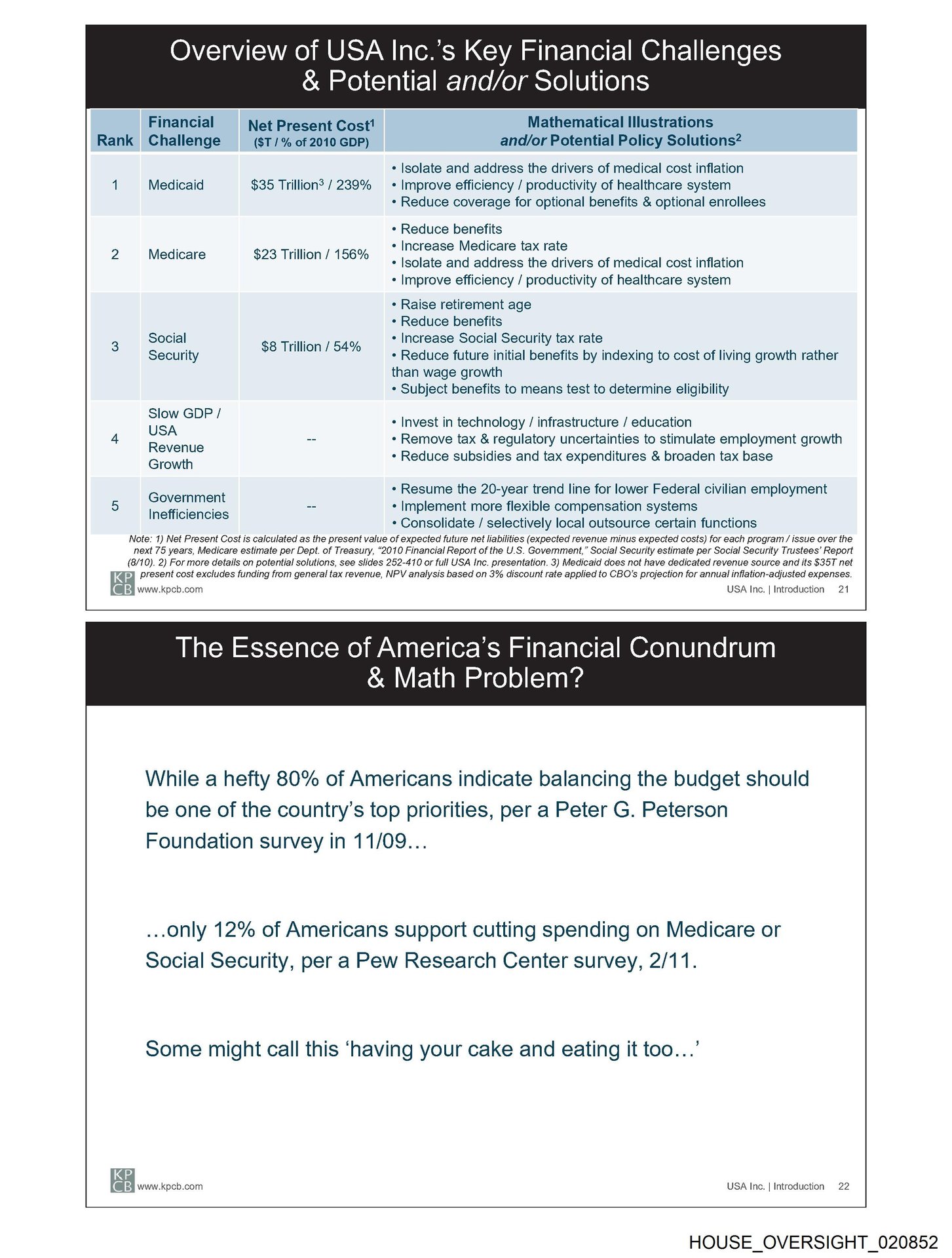 Overview of USA Inc.'s Key Financial Challenges & Potential and/or Solutions

| Rank | Financial Challenge | Net Present Cost$^1$ ($T / % of 2010 GDP) | Mathematical Illustrations and/or Potential Policy Solutions$^2$ |
|---|---|---|---|
| 1 | Medicaid | \$35 Trillion$^3$ / 239% | • Isolate and address the drivers of medical cost inflation • Improve efficiency / productivity of healthcare system • Reduce coverage for optional benefits & optional enrollees |
| 2 | Medicare | \$23 Trillion / 156% | • Reduce benefits • Increase Medicare tax rate • Isolate and address the drivers of medical cost inflation • Improve efficiency / productivity of healthcare system |
| 3 | Social Security | \$8 Trillion / 54% | • Raise retirement age • Reduce benefits • Increase Social Security tax rate • Reduce future initial benefits by indexing to cost of living growth rather than wage growth • Subject benefits to means test to determine eligibility |
| 4 | Slow GDP / USA Revenue Growth | -- | • Invest in technology / infrastructure / education • Remove tax & regulatory uncertainties to stimulate employment growth • Reduce subsidies and tax expenditures & broaden tax base |
| 5 | Government Inefficiencies | -- | • Resume the 20-year trend line for lower Federal civilian employment • Implement more flexible compensation systems • Consolidate / selectively local outsource certain functions |

Note: 1) Net Present Cost is calculated as the present value of expected future net liabilities (expected revenue minus expected costs) for each program / issue over the next 75 years, Medicare estimate per Dept. of Treasury, "2010 Financial Report of the U.S. Government," Social Security estimate per Social Security Trustees' Report (8/10). 2) For more details on potential solutions, see slides 252-410 or full USA Inc. presentation. 3) Medicaid does not have dedicated revenue source and its $35T net present cost excludes funding from general tax revenue, NPV analysis based on 3% discount rate applied to CBO's projection for annual inflation-adjusted expenses.

KP CB www.kpcb.com
USA Inc. | Introduction 21

The Essence of America's Financial Conundrum & Math Problem?

While a hefty 80% of Americans indicate balancing the budget should be one of the country's top priorities, per a Peter G. Peterson Foundation survey in 11/09…

…only 12% of Americans support cutting spending on Medicare or Social Security, per a Pew Research Center survey, 2/11.

Some might call this 'having your cake and eating it too…'

KP CB www.kpcb.com
USA Inc. | Introduction 22

HOUSE_OVERSIGHT_020852